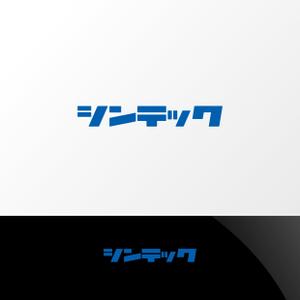 シンテック

シンテック